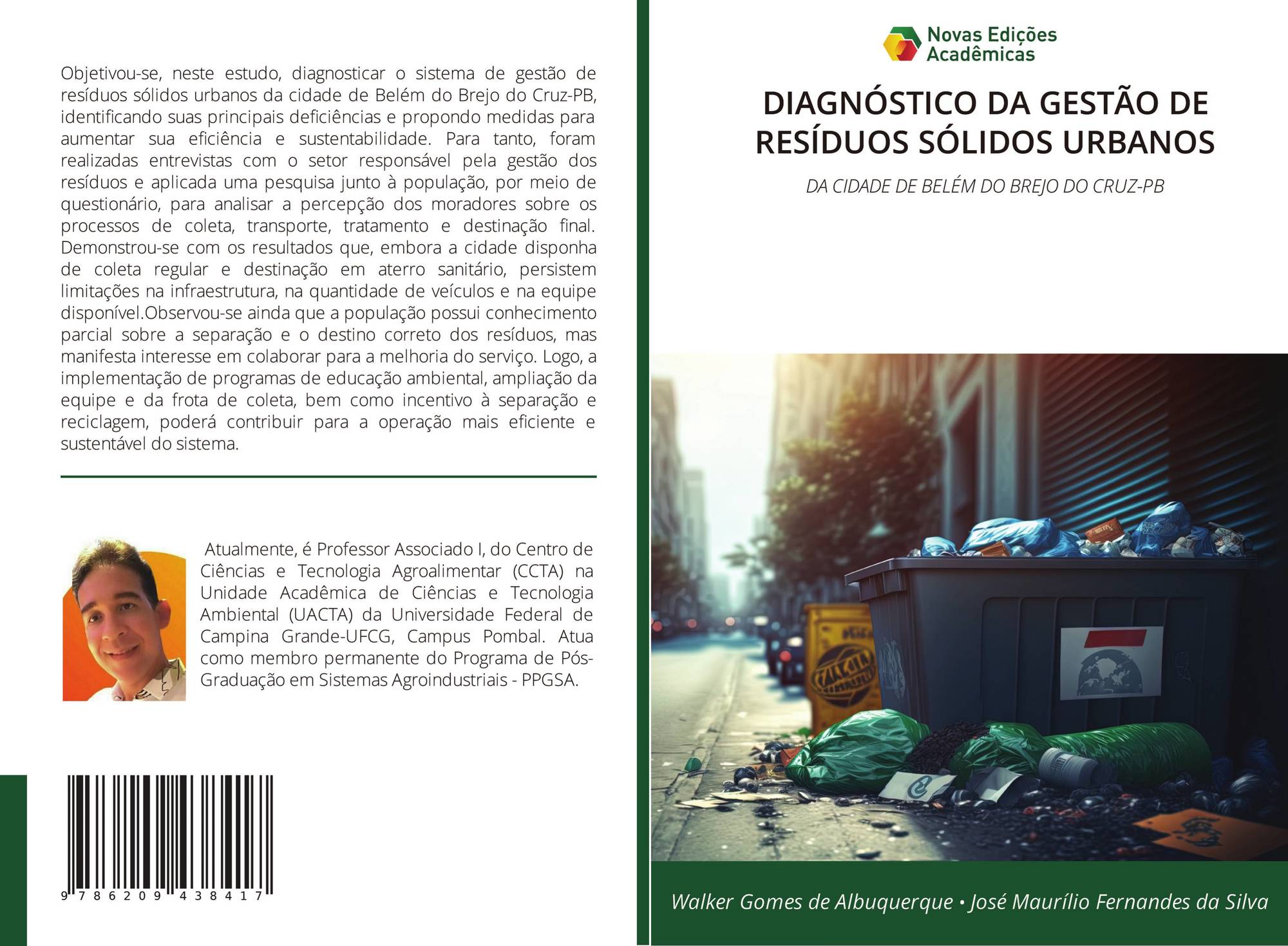 Objetivou-se, neste estudo, diagnosticar o sistema de gestão de resíduos sólidos urbanos da cidade de Belém do Brejo do Cruz-PB, identificando suas principais deficiências e propondo medidas para aumentar sua eficiência e sustentabilidade. Para tanto, foram realizadas entrevistas com o setor responsável pela gestão dos resíduos e aplicada uma pesquisa junto à população, por meio de questionário, para analisar a percepção dos moradores sobre os processos de coleta, transporte, tratamento e destinação final. Demonstrou-se com os resultados que, embora a cidade disponha de coleta regular e destinação em aterro sanitário, persistem limitações na infraestrutura, na quantidade de veículos e na equipe disponível.Observou-se ainda que a população possui conhecimento parcial sobre a separação e o destino correto dos resíduos, mas manifesta interesse em colaborar para a melhoria do serviço. Logo, a implementação de programas de educação ambiental, ampliação da equipe e da frota de coleta, bem como incentivo à separação e reciclagem, poderá contribuir para a operação mais eficiente e sustentável do sistema.

Atualmente, é Professor Associado I, do Centro de Ciências e Tecnologia Agroalimentar (CCTA) na Unidade Acadêmica de Ciências e Tecnologia Ambiental (UACTA) da Universidade Federal de Campina Grande-UFCG, Campus Pombal. Atua como membro permanente do Programa de Pós-Graduação em Sistemas Agroindustriais - PPGSA.

9 786209 438417

Novas Edições
Acadêmicas

DIAGNÓSTICO DA GESTÃO DE RESÍDUOS SÓLIDOS URBANOS

DA CIDADE DE BELÉM DO BREJO DO CRUZ-PB

Walker Gomes de Albuquerque • José Maurílio Fernandes da Silva